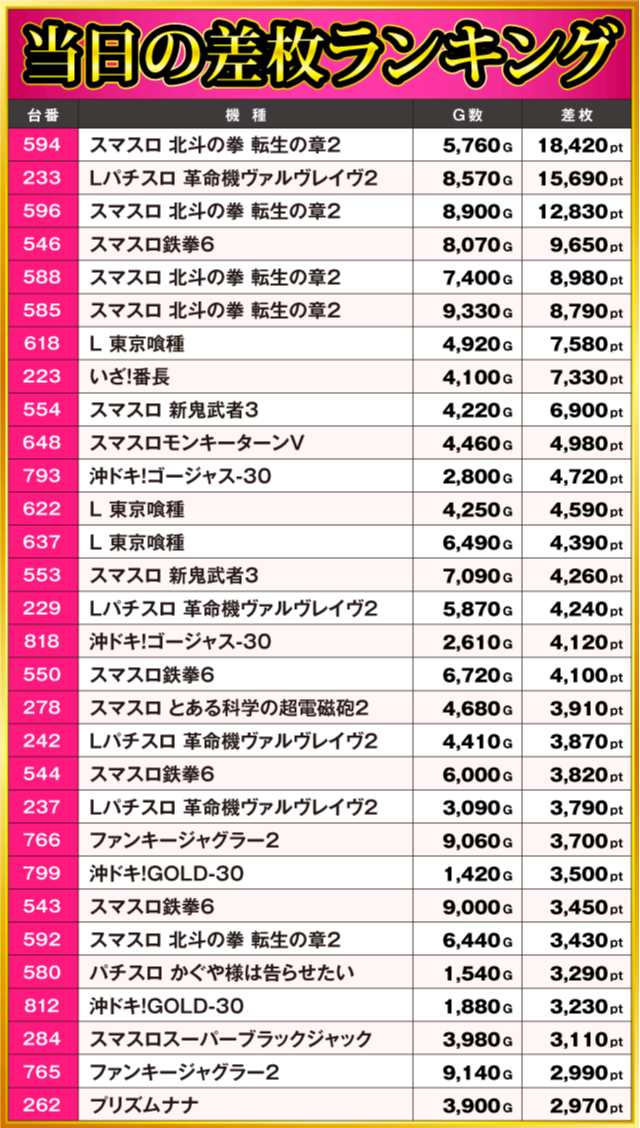 当日の差枚ランキング

| 台番 | 機種 | G数 | 差枚 |
|---|---|---|---|
| 594 | スマスロ 北斗の拳 転生の章2 | 5,760G | 18,420pt |
| 233 | Lパチスロ 革命機ヴァルヴレイヴ2 | 8,570G | 15,690pt |
| 596 | スマスロ 北斗の拳 転生の章2 | 8,900G | 12,830pt |
| 546 | スマスロ鉄拳6 | 8,070G | 9,650pt |
| 588 | スマスロ 北斗の拳 転生の章2 | 7,400G | 8,980pt |
| 585 | スマスロ 北斗の拳 転生の章2 | 9,330G | 8,790pt |
| 618 | L 東京喰種 | 4,920G | 7,580pt |
| 223 | いざ!番長 | 4,100G | 7,330pt |
| 554 | スマスロ 新鬼武者3 | 4,220G | 6,900pt |
| 648 | スマスロモンキーターンV | 4,460G | 4,980pt |
| 793 | 沖ドキ!ゴージャス-30 | 2,800G | 4,720pt |
| 622 | L 東京喰種 | 4,250G | 4,590pt |
| 637 | L 東京喰種 | 6,490G | 4,390pt |
| 553 | スマスロ 新鬼武者3 | 7,090G | 4,260pt |
| 229 | Lパチスロ 革命機ヴァルヴレイヴ2 | 5,870G | 4,240pt |
| 818 | 沖ドキ!ゴージャス-30 | 2,610G | 4,120pt |
| 550 | スマスロ鉄拳6 | 6,720G | 4,100pt |
| 278 | スマスロ とある科学の超電磁砲2 | 4,680G | 3,910pt |
| 242 | Lパチスロ 革命機ヴァルヴレイヴ2 | 4,410G | 3,870pt |
| 544 | スマスロ鉄拳6 | 6,000G | 3,820pt |
| 237 | Lパチスロ 革命機ヴァルヴレイヴ2 | 3,090G | 3,790pt |
| 766 | ファンキージャグラー2 | 9,060G | 3,700pt |
| 799 | 沖ドキ!GOLD-30 | 1,420G | 3,500pt |
| 543 | スマスロ鉄拳6 | 9,000G | 3,450pt |
| 592 | スマスロ 北斗の拳 転生の章2 | 6,440G | 3,430pt |
| 580 | パチスロ かぐや様は告らせたい | 1,540G | 3,290pt |
| 812 | 沖ドキ!GOLD-30 | 1,880G | 3,230pt |
| 284 | スマスロスーパーブラックジャック | 3,980G | 3,110pt |
| 765 | ファンキージャグラー2 | 9,140G | 2,990pt |
| 262 | プリズムナナ | 3,900G | 2,970pt |